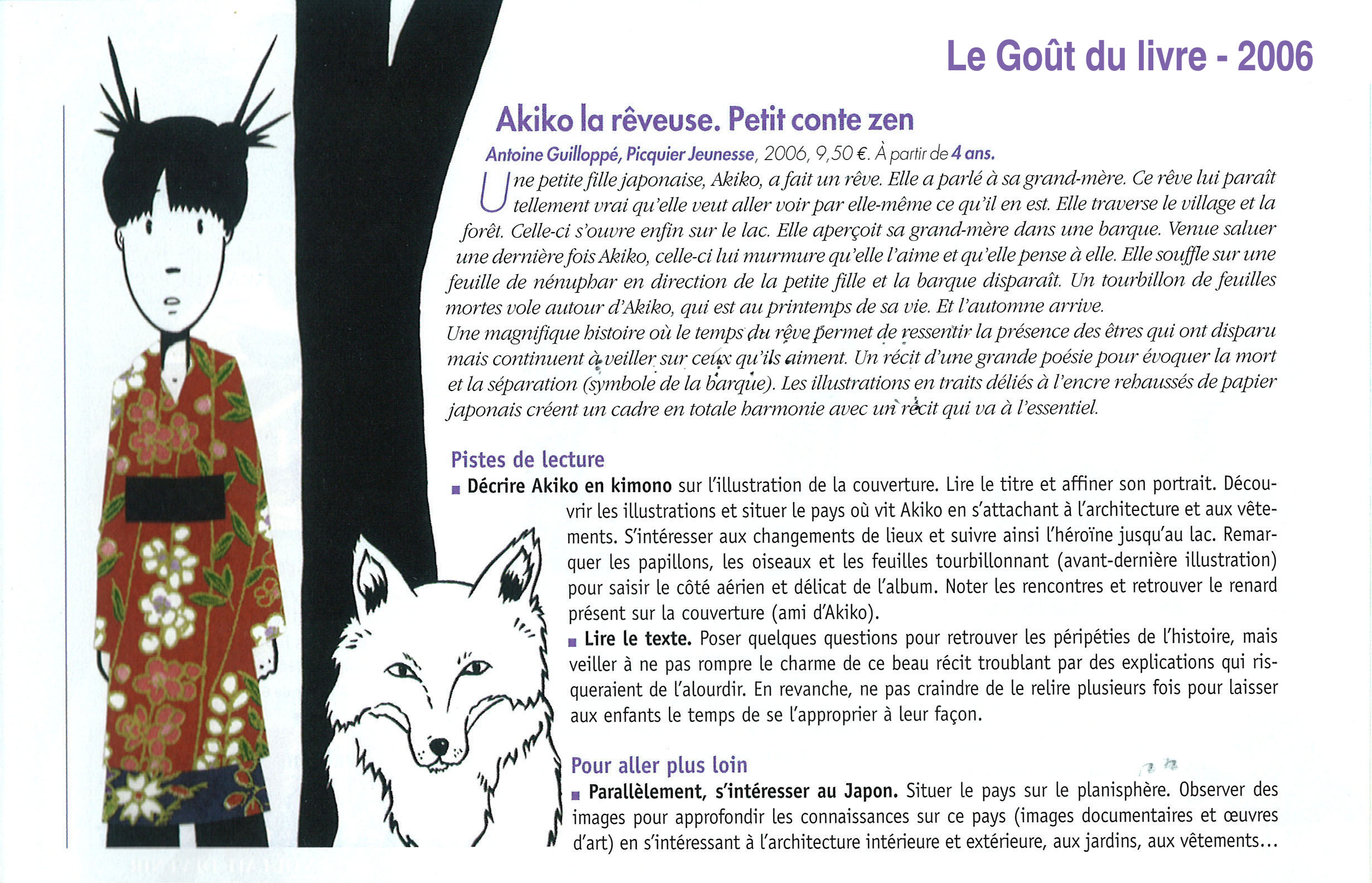 Le Goût du livre - 2006

Akiko la rêveuse. Petit conte zen

Antoine Guilloppé, Picquier Jeunesse, 2006, 9,50 €. À partir de 4 ans.

Une petite fille japonaise, Akiko, a fait un rêve. Elle a parlé à sa grand-mère. Ce rêve lui paraît tellement vrai qu'elle veut aller voir par elle-même ce qu'il en est. Elle traverse le village et la forêt. Celle-ci s'ouvre enfin sur le lac. Elle aperçoit sa grand-mère dans une barque. Venue saluer une dernière fois Akiko, celle-ci lui murmure qu'elle l'aime et qu'elle pense à elle. Elle souffle sur une feuille de nénuphar en direction de la petite fille et la barque disparaît. Un tourbillon de feuilles mortes vole autour d'Akiko, qui est au printemps de sa vie. Et l'automne arrive.
Une magnifique histoire où le temps du rêve permet de ressentir la présence des êtres qui ont disparu mais continuent à veiller sur ceux qu'ils aiment. Un récit d'une grande poésie pour évoquer la mort et la séparation (symbole de la barque). Les illustrations en traits déliés à l'encre rehaussés de papier japonais créent un cadre en totale harmonie avec un récit qui va à l'essentiel.

Pistes de lecture

■ Décrire Akiko en kimono sur l'illustration de la couverture. Lire le titre et affiner son portrait. Découvrir les illustrations et situer le pays où vit Akiko en s'attachant à l'architecture et aux vêtements. S'intéresser aux changements de lieux et suivre ainsi l'héroïne jusqu'au lac. Remarquer les papillons, les oiseaux et les feuilles tourbillonnant (avant-dernière illustration) pour saisir le côté aérien et délicat de l'album. Noter les rencontres et retrouver le renard présent sur la couverture (ami d'Akiko).
■ Lire le texte. Poser quelques questions pour retrouver les péripéties de l'histoire, mais veiller à ne pas rompre le charme de ce beau récit troublant par des explications qui risqueraient de l'alourdir. En revanche, ne pas craindre de le relire plusieurs fois pour laisser aux enfants le temps de se l'approprier à leur façon.

Pour aller plus loin

■ Parallèlement, s'intéresser au Japon. Situer le pays sur le planisphère. Observer des images pour approfondir les connaissances sur ce pays (images documentaires et œuvres d'art) en s'intéressant à l'architecture intérieure et extérieure, aux jardins, aux vêtements...